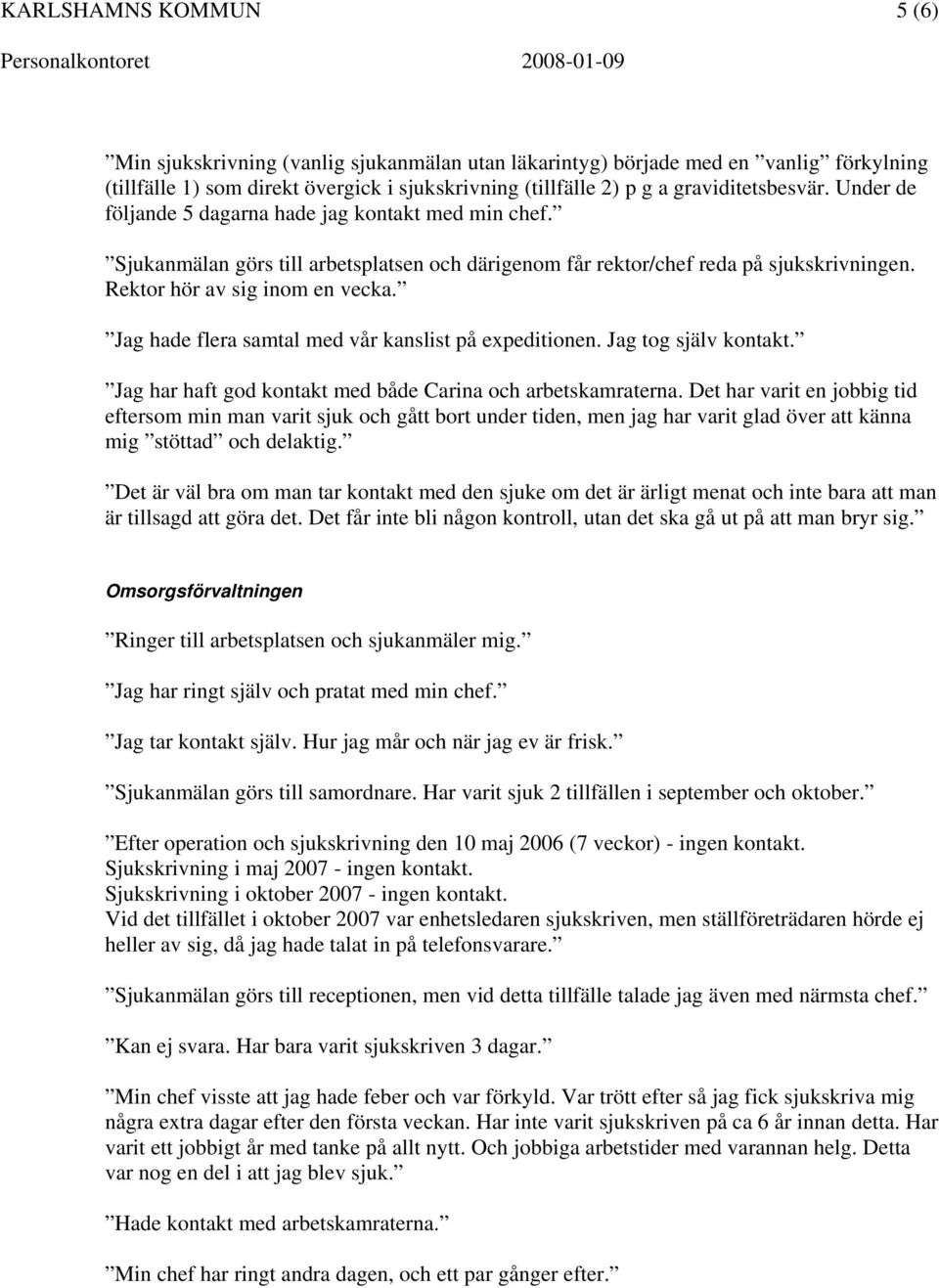 KARLSHAMNS KOMMUN 5 (6)
Personalkontoret 2008-01-09

”Min sjukskrivning (vanlig sjukanmälan utan läkarintyg) började med en ”vanlig” förkylning (tillfälle 1) som direkt övergick i sjukskrivning (tillfälle 2) p g a graviditetsbesvär. Under de följande 5 dagarna hade jag kontakt med min chef.”

”Sjukanmälan görs till arbetsplatsen och därigenom får rektor/chef reda på sjukskrivningen. Rektor hör av sig inom en vecka.”

”Jag hade flera samtal med vår kanslist på expeditionen. Jag tog själv kontakt.”

”Jag har haft god kontakt med både Carina och arbetskamraterna. Det har varit en jobbig tid eftersom min man varit sjuk och gått bort under tiden, men jag har varit glad över att känna mig ”stöttad” och delaktig.”

”Det är väl bra om man tar kontakt med den sjuke om det är ärligt menat och inte bara att man är tillsagd att göra det. Det får inte bli någon kontroll, utan det ska gå ut på att man bryr sig.”

Omsorgsförvaltningen

”Ringer till arbetsplatsen och sjukanmäler mig.”

”Jag har ringt själv och pratat med min chef.”

”Jag tar kontakt själv. Hur jag mår och när jag ev är frisk.”

”Sjukanmälan görs till samordnare. Har varit sjuk 2 tillfällen i september och oktober.”

”Efter operation och sjukskrivning den 10 maj 2006 (7 veckor) - ingen kontakt.
Sjukskrivning i maj 2007 - ingen kontakt.
Sjukskrivning i oktober 2007 - ingen kontakt.
Vid det tillfället i oktober 2007 var enhetsledaren sjukskriven, men ställföreträdaren hörde ej heller av sig, då jag hade talat in på telefonsvarare.”

”Sjukanmälan görs till receptionen, men vid detta tillfälle talade jag även med närmsta chef.”

”Kan ej svara. Har bara varit sjukskriven 3 dagar.”

”Min chef visste att jag hade feber och var förkyld. Var trött efter så jag fick sjukskriva mig några extra dagar efter den första veckan. Har inte varit sjukskriven på ca 6 år innan detta. Har varit ett jobbigt år med tanke på allt nytt. Och jobbiga arbetstider med varannan helg. Detta var nog en del i att jag blev sjuk.”

”Hade kontakt med arbetskamraterna.”

”Min chef har ringt andra dagen, och ett par gånger efter.”